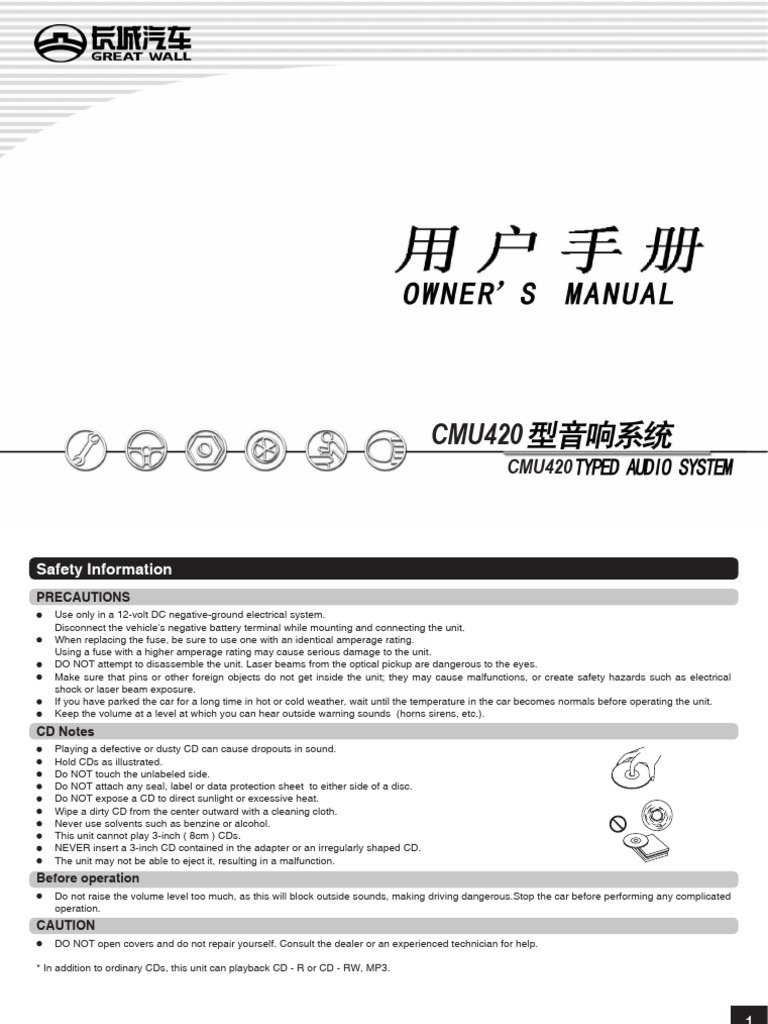 长城汽车
GREAT WALL

用户手册
OWNER'S MANUAL

CMU420 型音响系统
CMU420 TYPED AUDIO SYSTEM

Safety Information

PRECAUTIONS
● Use only in a 12-volt DC negative-ground electrical system.
Disconnect the vehicle's negative battery terminal while mounting and connecting the unit.
● When replacing the fuse, be sure to use one with an identical amperage rating.
Using a fuse with a higher amperage rating may cause serious damage to the unit.
● DO NOT attempt to disassemble the unit. Laser beams from the optical pickup are dangerous to the eyes.
● Make sure that pins or other foreign objects do not get inside the unit; they may cause malfunctions, or create safety hazards such as electrical shock or laser beam exposure.
● If you have parked the car for a long time in hot or cold weather, wait until the temperature in the car becomes normals before operating the unit.
● Keep the volume at a level at which you can hear outside warning sounds (horns sirens, etc.).

CD Notes
● Playing a defective or dusty CD can cause dropouts in sound.
● Hold CDs as illustrated.
● Do NOT touch the unlabeled side.
● Do NOT attach any seal, label or data protection sheet to either side of a disc.
● Do NOT expose a CD to direct sunlight or excessive heat.
● Wipe a dirty CD from the center outward with a cleaning cloth.
● Never use solvents such as benzine or alcohol.
● This unit cannot play 3-inch ( 8cm ) CDs.
● NEVER insert a 3-inch CD contained in the adapter or an irregularly shaped CD.
● The unit may not be able to eject it, resulting in a malfunction.

Before operation
● Do not raise the volume level too much, as this will block outside sounds, making driving dangerous.Stop the car before performing any complicated operation.

CAUTION
● DO NOT open covers and do not repair yourself. Consult the dealer or an experienced technician for help.

* In addition to ordinary CDs, this unit can playback CD - R or CD - RW, MP3.

1